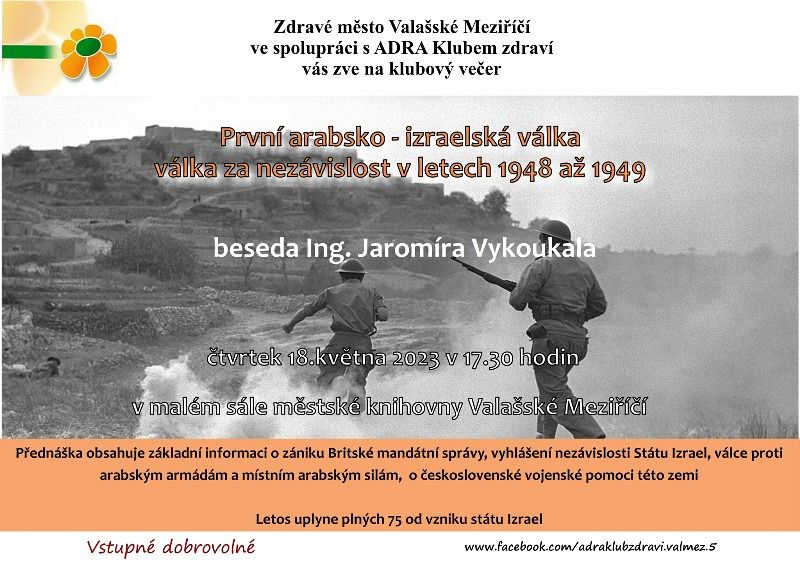 Zdravé město Valašské Meziříčí
ve spolupráci s ADRA Klubem zdraví
vás zve na klubový večer

První arabsko - izraelská válka
válka za nezávislost v letech 1948 až 1949

beseda Ing. Jaromíra Vykoukala

čtvrtek 18.května 2023 v 17.30 hodin

v malém sále městské knihovny Valašské Meziříčí

Přednáška obsahuje základní informaci o zániku Britské mandátní správy, vyhlášení nezávislosti Státu Izrael, válce proti arabským armádám a místním arabským silám, o československé vojenské pomoci této zemi

Letos uplyne plných 75 od vzniku státu Izrael

Vstupné dobrovolné

www.facebook.com/adraklubzdravi.valmez.5